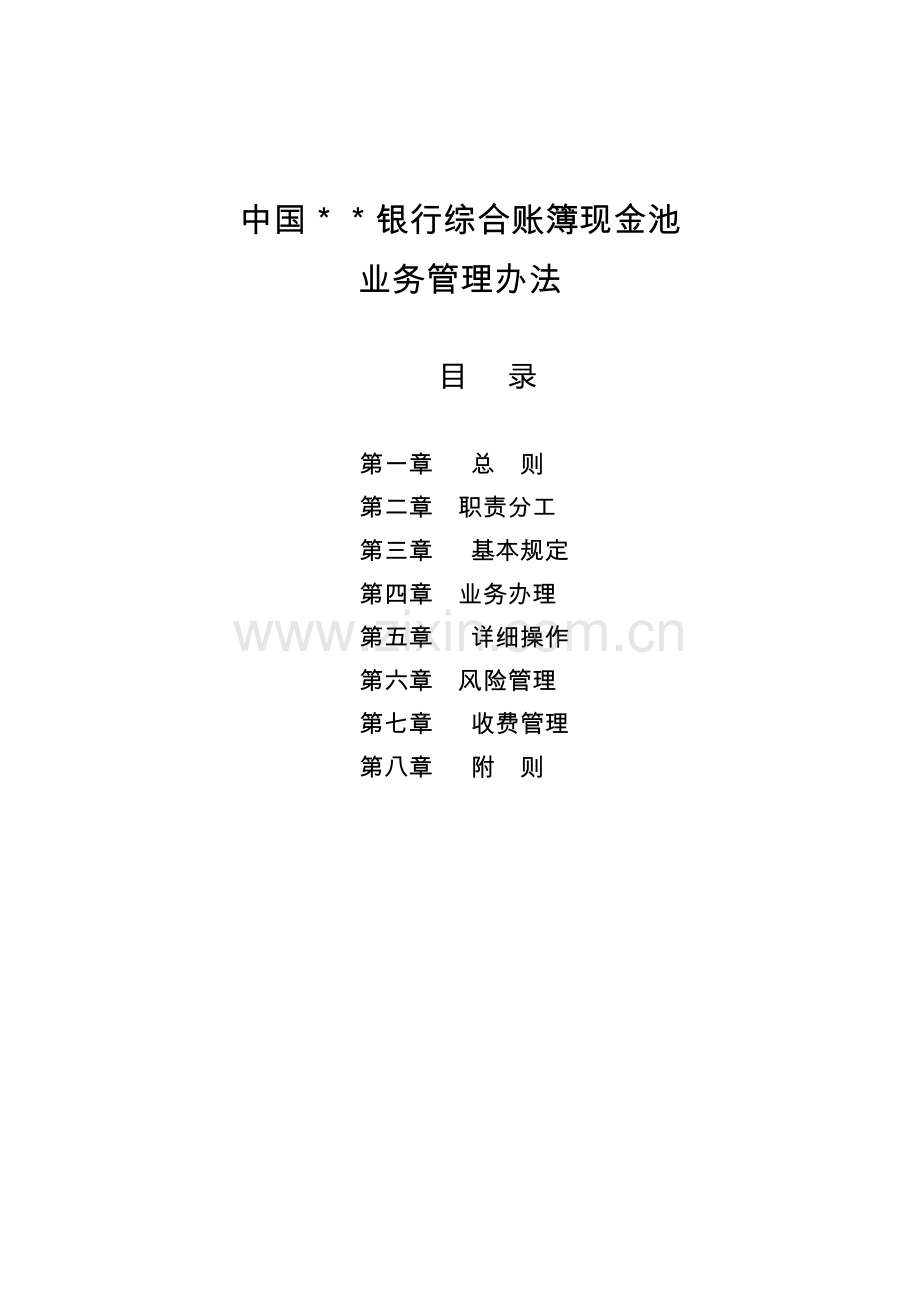 中国＊＊银行综合账簿现金池

业务管理办法

目　录

第一章　总　则
第二章　职责分工
第三章　基本规定
第四章　业务办理
第五章　详细操作
第六章　风险管理
第七章　收费管理
第八章　附　则

www.zixin.com.cn